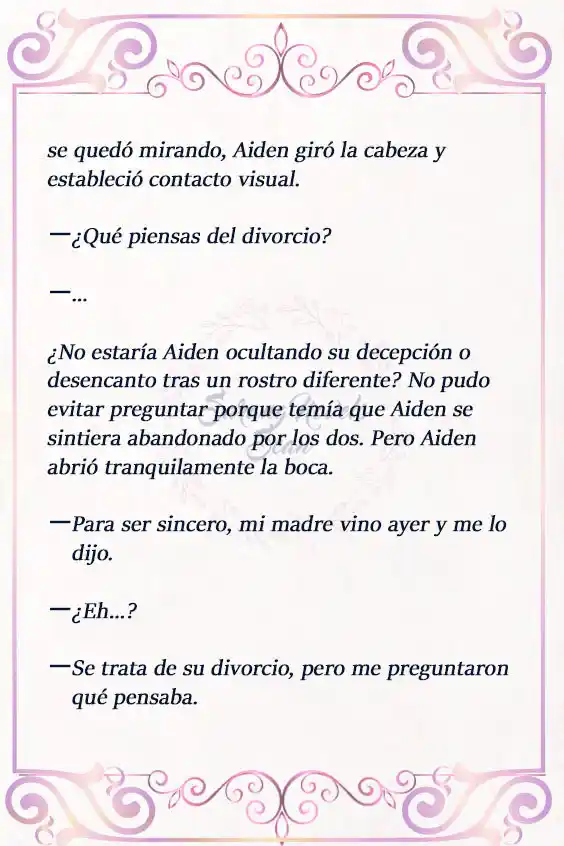 se quedó mirando, Aiden giró la cabeza y estableció contacto visual.

—¿Qué piensas del divorcio?

—...

¿No estaría Aiden ocultando su decepción o desencanto tras un rostro diferente? No pudo evitar preguntar porque temía que Aiden se sintiera abandonado por los dos. Pero Aiden abrió tranquilamente la boca.

—Para ser sincero, mi madre vino ayer y me lo dijo.

—¿Eh...?

—Se trata de su divorcio, pero me preguntaron qué pensaba.